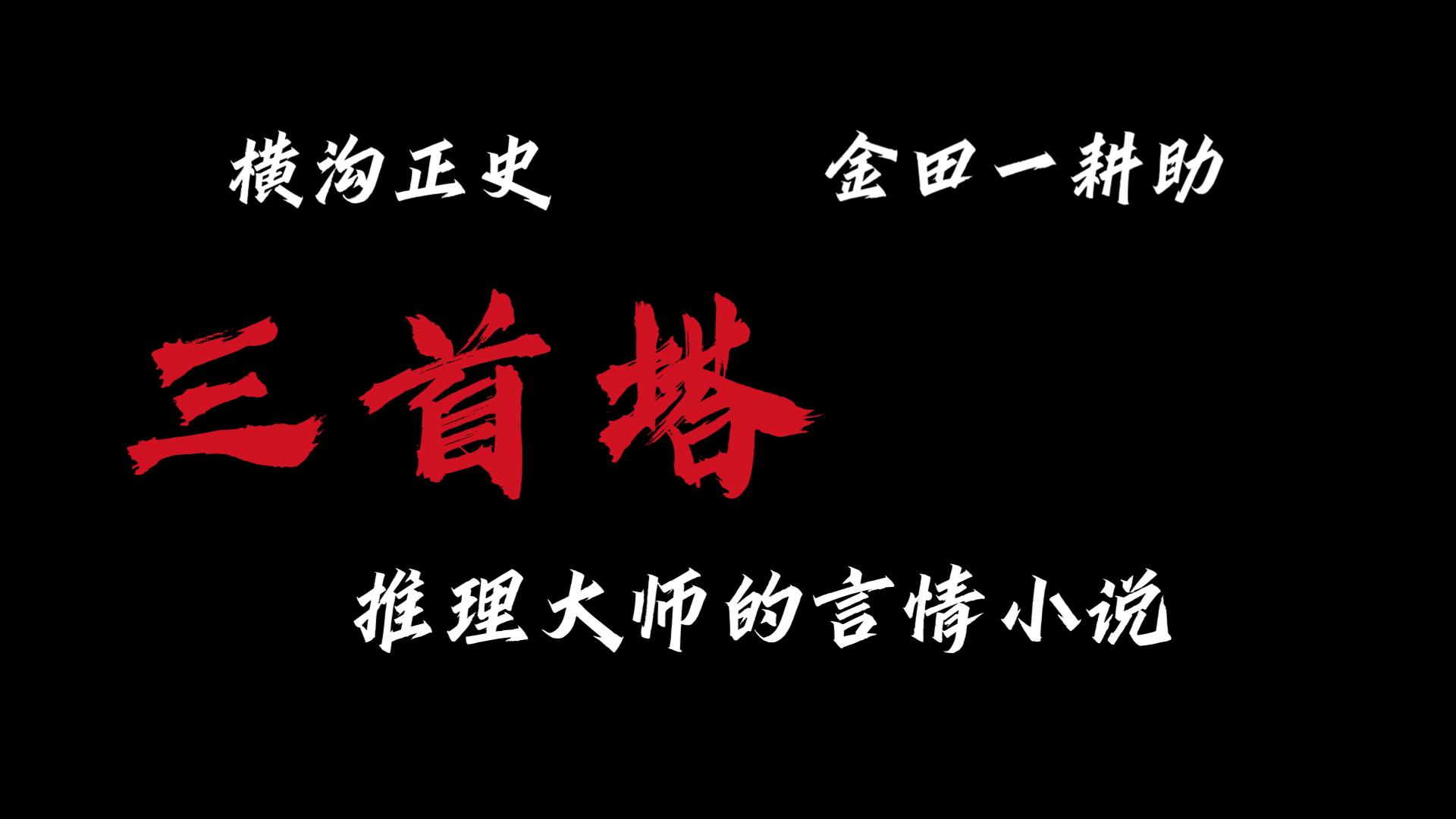 横沟正史 金田一耕助

三首塔

推理大师的言情小说